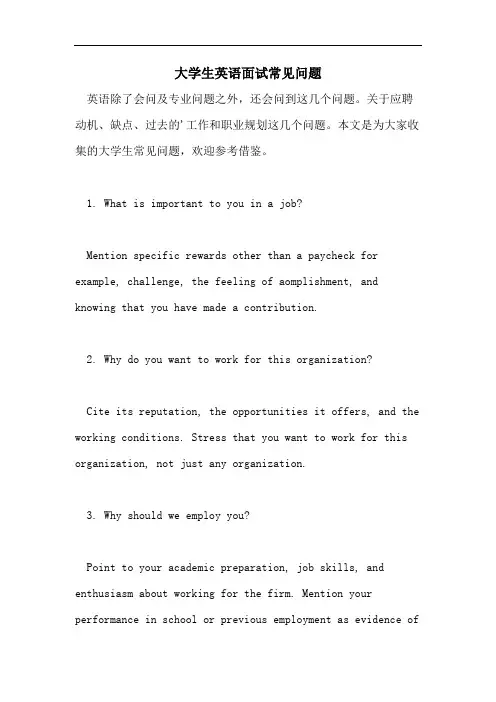 大学生英语面试常见问题

英语除了会问及专业问题之外，还会问到这几个问题。关于应聘动机、缺点、过去的'工作和职业规划这几个问题。本文是为大家收集的大学生常见问题，欢迎参考借鉴。

1. What is important to you in a job?

Mention specific rewards other than a paycheck for example, challenge, the feeling of aomplishment, and knowing that you have made a contribution.

2. Why do you want to work for this organization?

Cite its reputation, the opportunities it offers, and the working conditions. Stress that you want to work for this organization, not just any organization.

3. Why should we employ you?

Point to your academic preparation, job skills, and enthusiasm about working for the firm. Mention your performance in school or previous employment as evidence of